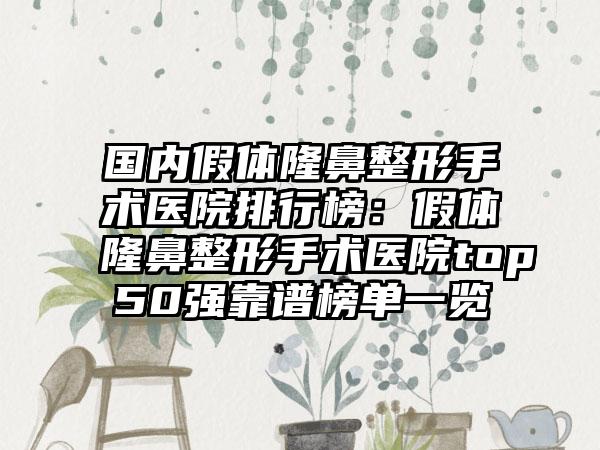 国内假体隆鼻整形手术医院排行榜：假体隆鼻整形手术医院top50强靠谱榜单一览